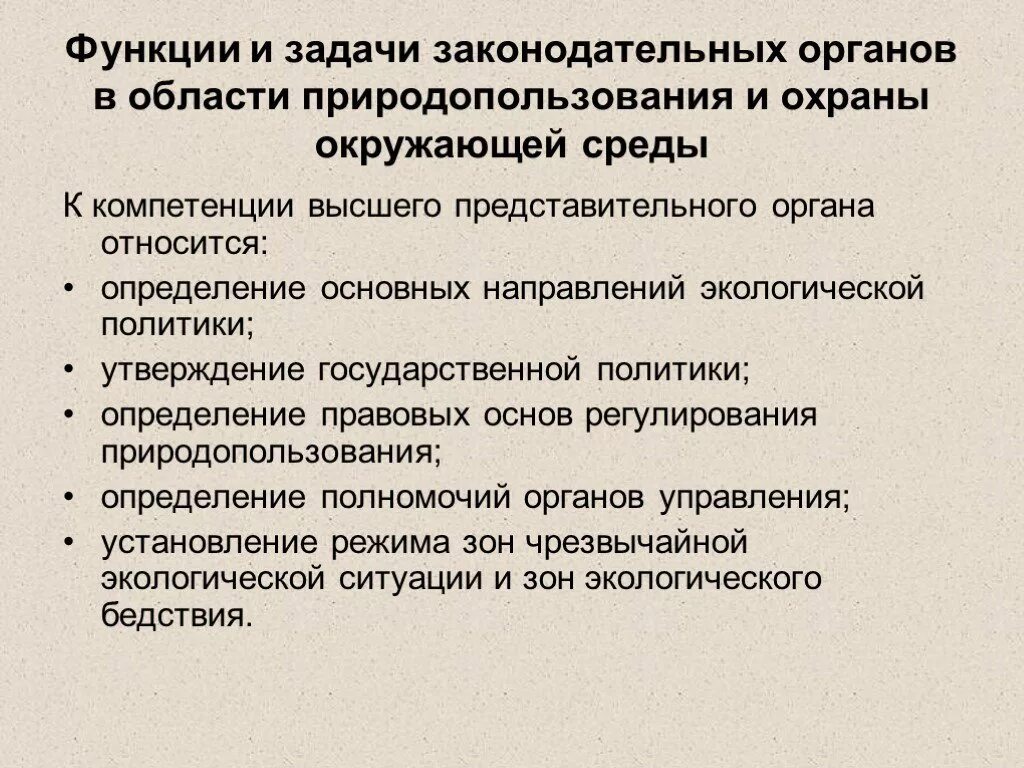 Функции и задачи законодательных органов в области природопользования и охраны окружающей среды

К компетенции высшего представительного органа относится:

• определение основных направлений экологической политики;
• утверждение государственной политики;
• определение правовых основ регулирования природопользования;
• определение полномочий органов управления;
• установление режима зон чрезвычайной экологической ситуации и зон экологического бедствия.